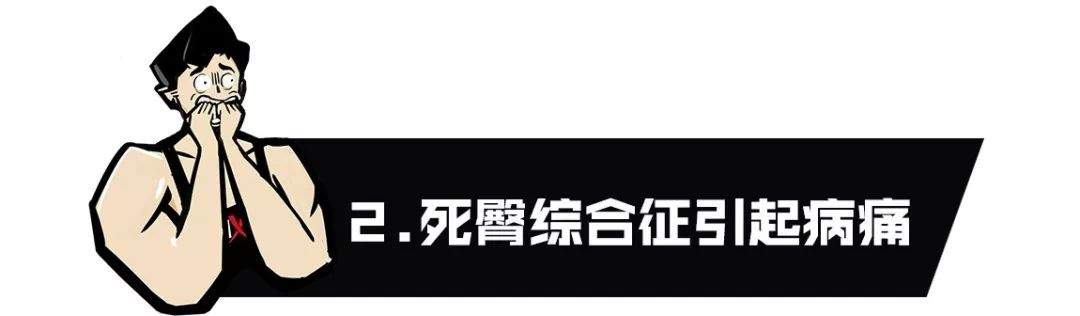 2.死臀综合征引起病痛